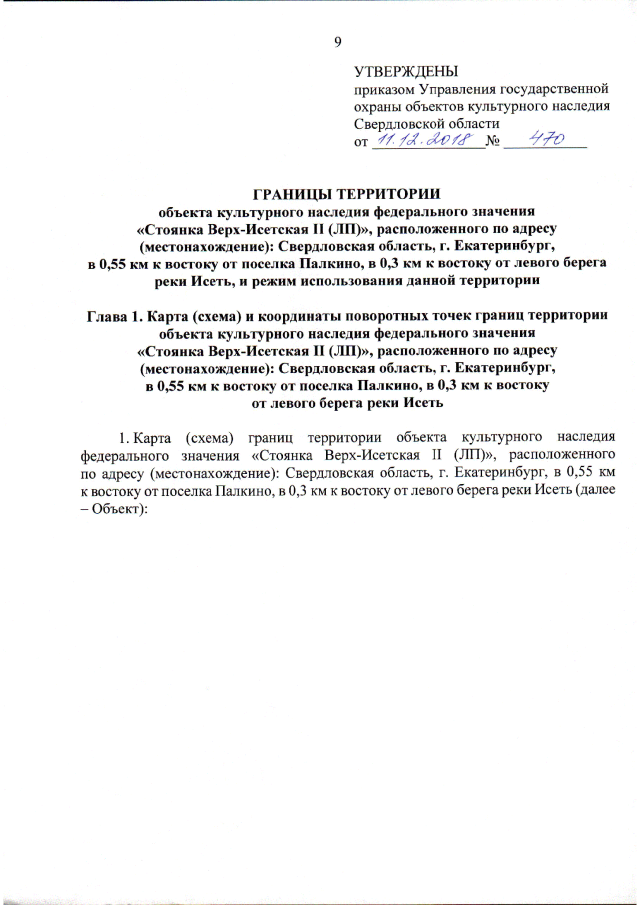 9

УТВЕРЖДЕНЫ
приказом Управления государственной охраны объектов культурного наследия Свердловской области
от 11.12.2018 № 470

ГРАНИЦЫ ТЕРРИТОРИИ
объекта культурного наследия федерального значения «Стоянка Верх-Исетская II (ЛП)», расположенного по адресу (местонахождение): Свердловская область, г. Екатеринбург, в 0,55 км к востоку от поселка Палкино, в 0,3 км к востоку от левого берега реки Исеть, и режим использования данной территории

Глава 1. Карта (схема) и координаты поворотных точек границ территории объекта культурного наследия федерального значения «Стоянка Верх-Исетская II (ЛП)», расположенного по адресу (местонахождение): Свердловская область, г. Екатеринбург, в 0,55 км к востоку от поселка Палкино, в 0,3 км к востоку от левого берега реки Исеть

1. Карта (схема) границ территории объекта культурного наследия федерального значения «Стоянка Верх-Исетская II (ЛП)», расположенного по адресу (местонахождение): Свердловская область, г. Екатеринбург, в 0,55 км к востоку от поселка Палкино, в 0,3 км к востоку от левого берега реки Исеть (далее – Объект):